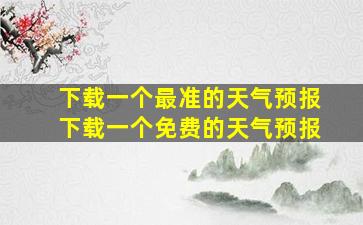 下载一个最准的天气预报
下载一个免费的天气预报